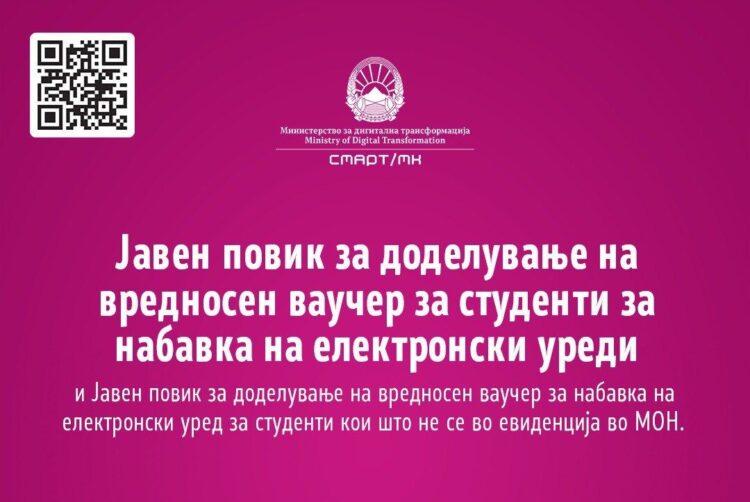 Министерство за дигитална трансформација
Ministry of Digital Transformation
СМАРТ/МК

Јавен повик за доделување на вредносен ваучер за студенти за набавка на електронски уреди

и Јавен повик за доделување на вредносен ваучер за набавка на електронски уред за студенти кои што не се во евиденција во МОН.